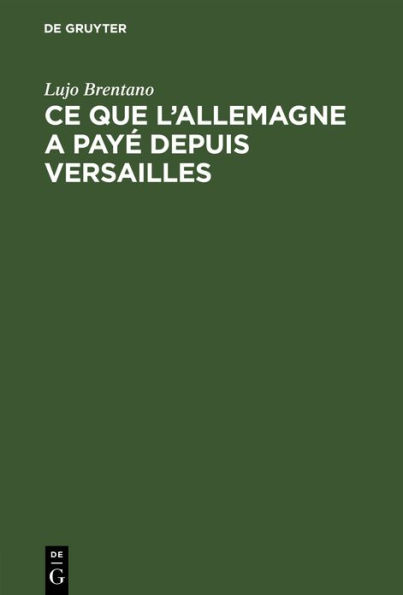 DE GRUYTER

Lujo Brentano

CE QUE L'ALLEMAGNE A PAYÉ DEPUIS VERSAILLES

DE
G